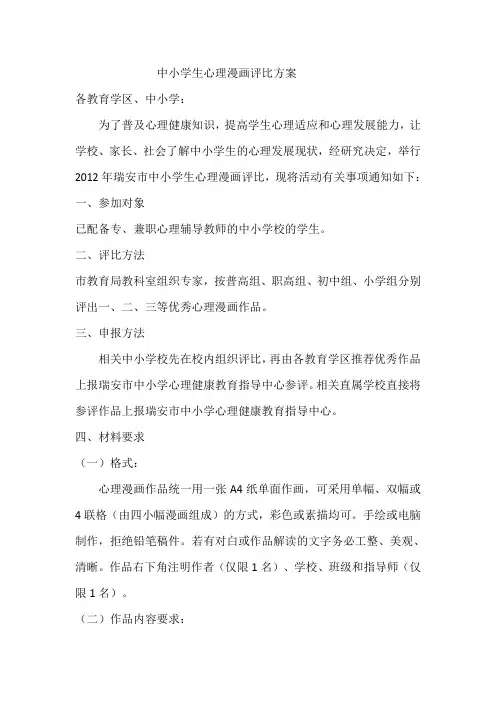 中小学生心理漫画评比方案

各教育学区、中小学：

为了普及心理健康知识，提高学生心理适应和心理发展能力，让学校、家长、社会了解中小学生的心理发展现状，经研究决定，举行2012年瑞安市中小学生心理漫画评比，现将活动有关事项通知如下：

一、参加对象

已配备专、兼职心理辅导教师的中小学校的学生。

二、评比方法

市教育局教科室组织专家，按普高组、职高组、初中组、小学组分别评出一、二、三等优秀心理漫画作品。

三、申报方法

相关中小学校先在校内组织评比，再由各教育学区推荐优秀作品上报瑞安市中小学心理健康教育指导中心参评。相关直属学校直接将参评作品上报瑞安市中小学心理健康教育指导中心。

四、材料要求

（一）格式：

心理漫画作品统一用一张A4纸单面作画，可采用单幅、双幅或4联格（由四小幅漫画组成）的方式，彩色或素描均可。手绘或电脑制作，拒绝铅笔稿件。若有对白或作品解读的文字务必工整、美观、清晰。作品右下角注明作者（仅限1名）、学校、班级和指导师（仅限1名）。

（二）作品内容要求：